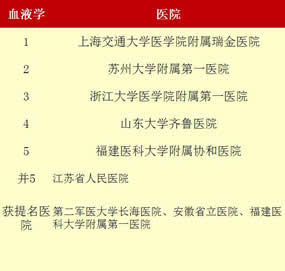 | 血液学 | 医院 |
|---|---|
| 1 | 上海交通大学医学院附属瑞金医院 |
| 2 | 苏州大学附属第一医院 |
| 3 | 浙江大学医学院附属第一医院 |
| 4 | 山东大学齐鲁医院 |
| 5 | 福建医科大学附属协和医院 |
| 并5 | 江苏省人民医院 |
| 获提名医院 | 第二军医大学长海医院、安徽省立医院、福建医科大学附属第一医院 |